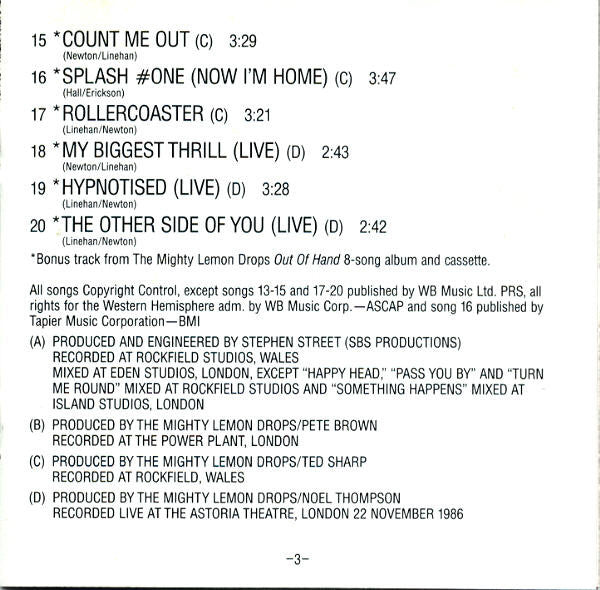 15 *COUNT ME OUT (C) 3:29
(Newton/Linehan)

16 *SPLASH #ONE (NOW I'M HOME) (C) 3:47
(Hall/Erickson)

17 *ROLLERCOASTER (C) 3:21
(Linehan/Newton)

18 *MY BIGGEST THRILL (LIVE) (D) 2:43
(Newton/Linehan)

19 *HYPNOTISED (LIVE) (D) 3:28
(Linehan/Newton)

20 *THE OTHER SIDE OF YOU (LIVE) (D) 2:42
(Linehan/Newton)

*Bonus track from The Mighty Lemon Drops Out Of Hand 8-song album and cassette.

All songs Copyright Control, except songs 13-15 and 17-20 published by WB Music Ltd. PRS, all rights for the Western Hemisphere adm. by WB Music Corp.—ASCAP and song 16 published by Tapier Music Corporation—BMI

(A) PRODUCED AND ENGINEERED BY STEPHEN STREET (SBS PRODUCTIONS)
RECORDED AT ROCKFIELD STUDIOS, WALES
MIXED AT EDEN STUDIOS, LONDON, EXCEPT "HAPPY HEAD," "PASS YOU BY" AND "TURN ME ROUND" MIXED AT ROCKFIELD STUDIOS AND "SOMETHING HAPPENS" MIXED AT ISLAND STUDIOS, LONDON

(B) PRODUCED BY THE MIGHTY LEMON DROPS/PETE BROWN
RECORDED AT THE POWER PLANT, LONDON

(C) PRODUCED BY THE MIGHTY LEMON DROPS/TED SHARP
RECORDED AT ROCKFIELD, WALES

(D) PRODUCED BY THE MIGHTY LEMON DROPS/NOEL THOMPSON
RECORDED LIVE AT THE ASTORIA THEATRE, LONDON 22 NOVEMBER 1986

-3-